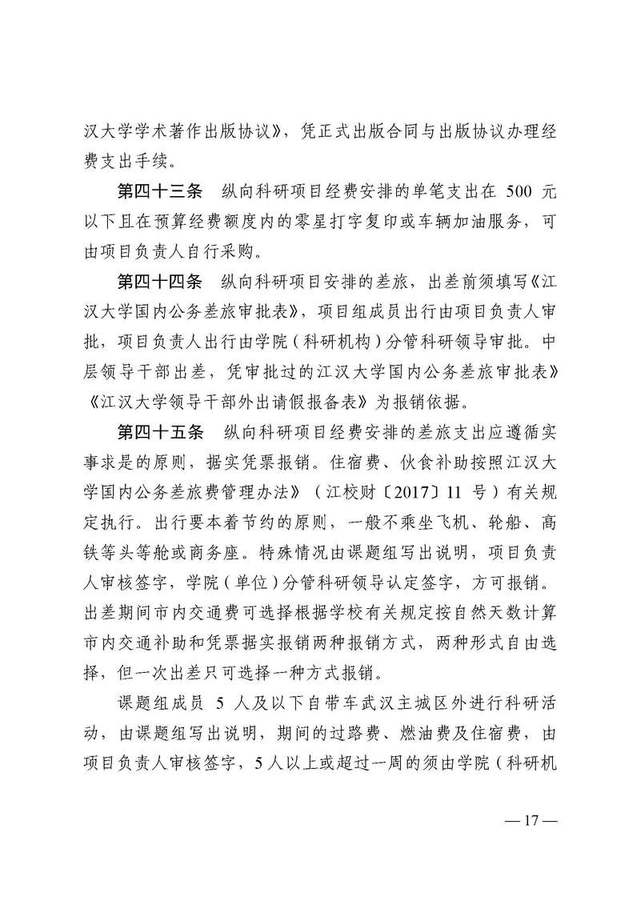 汉大学学术著作出版协议》，凭正式出版合同与出版协议办理经费支出手续。

第四十三条　纵向科研项目经费安排的单笔支出在 500 元以下且在预算经费额度内的零星打字复印或车辆加油服务，可由项目负责人自行采购。

第四十四条　纵向科研项目安排的差旅，出差前须填写《江汉大学国内公务差旅审批表》，项目组成员出行由项目负责人审批，项目负责人出行由学院（科研机构）分管科研领导审批。中层领导干部出差，凭审批过的江汉大学国内公务差旅审批表》《江汉大学领导干部外出请假报备表》为报销依据。

第四十五条　纵向科研项目经费安排的差旅支出应遵循实事求是的原则，据实凭票报销。住宿费、伙食补助按照江汉大学国内公务差旅费管理办法》（江校财〔2017〕11 号）有关规定执行。出行要本着节约的原则，一般不乘坐飞机、轮船、高铁等头等舱或商务座。特殊情况由课题组写出说明，项目负责人审核签字，学院（单位）分管科研领导认定签字，方可报销。出差期间市内交通费可选择根据学校有关规定按自然天数计算市内交通补助和凭票据实报销两种报销方式，两种形式自由选择，但一次出差只可选择一种方式报销。

课题组成员 5 人及以下自带车武汉主城区外进行科研活动，由课题组写出说明，期间的过路费、燃油费及住宿费，由项目负责人审核签字，5 人以上或超过一周的须由学院（科研机

— 17 —